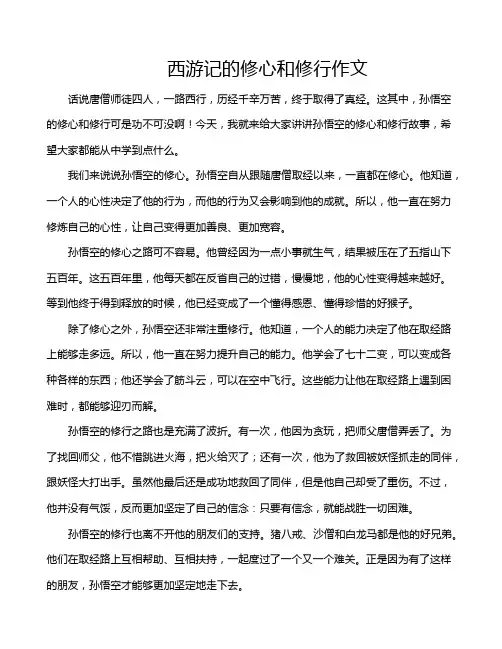 西游记的修心和修行作文

话说唐僧师徒四人，一路西行，历经千辛万苦，终于取得了真经。这其中，孙悟空的修心和修行可是功不可没啊！今天，我就来给大家讲讲孙悟空的修心和修行故事，希望大家都能从中学到点什么。

我们来说说孙悟空的修心。孙悟空自从跟随唐僧取经以来，一直都在修心。他知道，一个人的心性决定了他的行为，而他的行为又会影响到他的成就。所以，他一直在努力修炼自己的心性，让自己变得更加善良、更加宽容。

孙悟空的修心之路可不容易。他曾经因为一点小事就生气，结果被压在了五指山下五百年。这五百年里，他每天都在反省自己的过错，慢慢地，他的心性变得越来越好。等到他终于得到释放的时候，他已经变成了一个懂得感恩、懂得珍惜的好猴子。

除了修心之外，孙悟空还非常注重修行。他知道，一个人的能力决定了他在取经路上能够走多远。所以，他一直在努力提升自己的能力。他学会了七十二变，可以变成各种各样的东西；他还学会了筋斗云，可以在空中飞行。这些能力让他在取经路上遇到困难时，都能够迎刃而解。

孙悟空的修行之路也是充满了波折。有一次，他因为贪玩，把师父唐僧弄丢了。为了找回师父，他不惜跳进火海，把火给灭了；还有一次，他为了救回被妖怪抓走的同伴，跟妖怪大打出手。虽然他最后还是成功地救回了同伴，但是他自己却受了重伤。不过，他并没有气馁，反而更加坚定了自己的信念：只要有信念，就能战胜一切困难。

孙悟空的修行也离不开他的朋友们的支持。猪八戒、沙僧和白龙马都是他的好兄弟。他们在取经路上互相帮助、互相扶持，一起度过了一个又一个难关。正是因为有了这样的朋友，孙悟空才能够更加坚定地走下去。